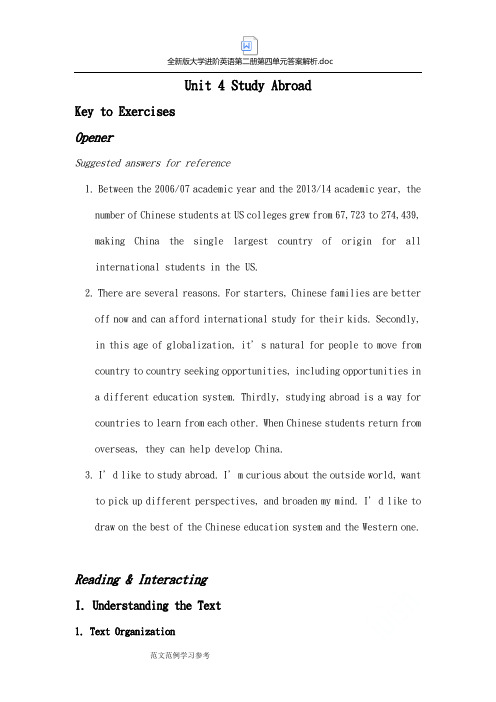 全新版大学进阶英语第二册第四单元答案解析.doc

Unit 4 Study Abroad

Key to Exercises

Opener

Suggested answers for reference

1. Between the 2006/07 academic year and the 2013/14 academic year, the number of Chinese students at US colleges grew from 67,723 to 274,439, making China the single largest country of origin for all international students in the US.

2. There are several reasons. For starters, Chinese families are better off now and can afford international study for their kids. Secondly, in this age of globalization, it's natural for people to move from country to country seeking opportunities, including opportunities in a different education system. Thirdly, studying abroad is a way for countries to learn from each other. When Chinese students return from overseas, they can help develop China.

3. I'd like to study abroad. I'm curious about the outside world, want to pick up different perspectives, and broaden my mind. I'd like to draw on the best of the Chinese education system and the Western one.

Reading & Interacting

I. Understanding the Text

1. Text Organization

范文范例学习参考